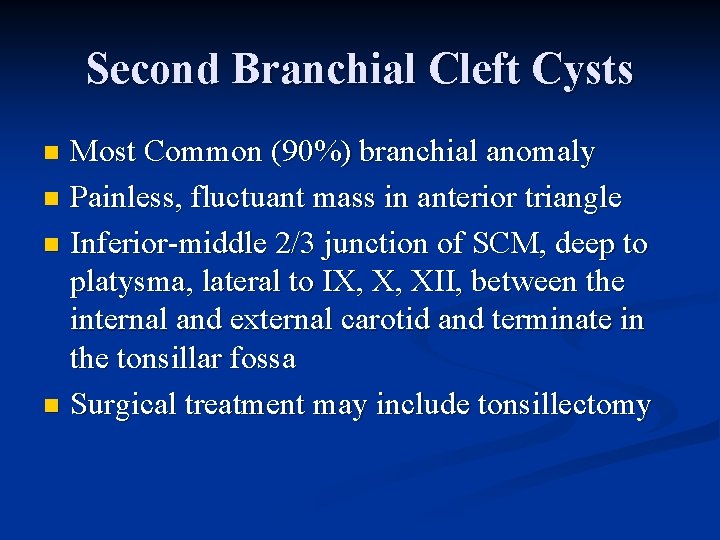 Second Branchial Cleft Cysts

- Most Common (90%) branchial anomaly
- Painless, fluctuant mass in anterior triangle
- Inferior-middle 2/3 junction of SCM, deep to platysma, lateral to IX, X, XII, between the internal and external carotid and terminate in the tonsillar fossa
- Surgical treatment may include tonsillectomy